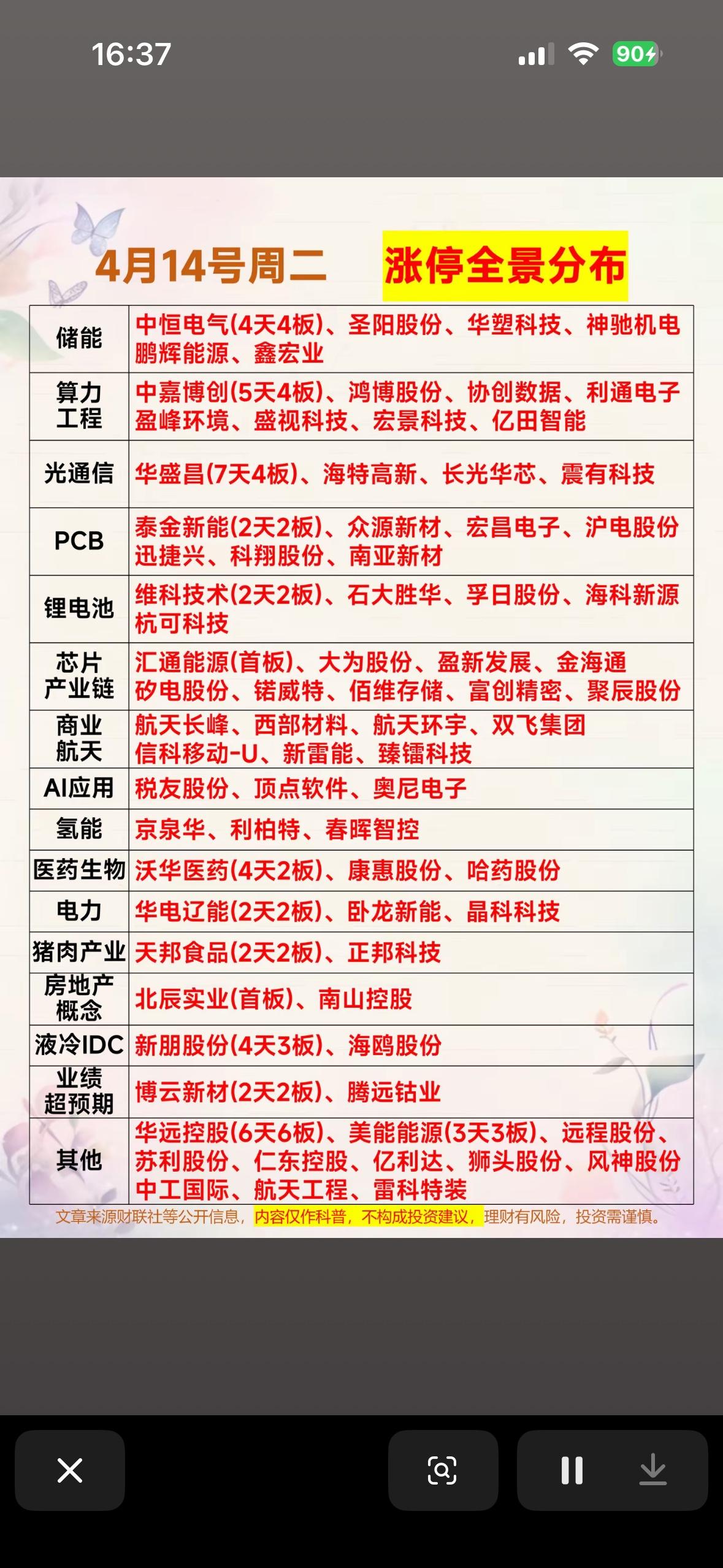 16:37

90

4月14号周二 涨停全景分布

| 储能 | 中恒电气(4天4板)、圣阳股份、华塑科技、神驰机电 鹏辉能源、鑫宏业 |
|---|---|
| 算力工程 | 中嘉博创(5天4板)、鸿博股份、协创数据、利通电子 盈峰环境、盛视科技、宏景科技、亿田智能 |
| 光通信 | 华盛昌(7天4板)、海特高新、长光华芯、震有科技 |
| PCB | 泰金新能(2天2板)、众源新材、宏昌电子、沪电股份 迅捷兴、科翔股份、南亚新材 |
| 锂电池 | 维科技术(2天2板)、石大胜华、孚日股份、海科新源 杭可科技 |
| 芯片产业链 | 汇通能源(首板)、大为股份、盈新发展、金海通 矽电股份、锘威特、佰维存储、富创精密、聚辰股份 |
| 商业航天 | 航天长峰、西部材料、航天环宇、双飞集团 信科移动-U、新雷能、臻镭科技 |
| AI应用 | 税友股份、顶点软件、奥尼电子 |
| 氢能 | 京泉华、利柏特、春晖智控 |
| 医药生物 | 沃华医药(4天2板)、康惠股份、哈药股份 |
| 电力 | 华电辽能(2天2板)、卧龙新能、晶科科技 |
| 猪肉产业 | 天邦食品(2天2板)、正邦科技 |
| 房地产概念 | 北辰实业(首板)、南山控股 |
| 液冷IDC | 新朋股份(4天3板)、海鸥股份 |
| 业绩超预期 | 博云新材(2天2板)、腾远钴业 |
| 其他 | 华远控股(6天6板)、美能能源(3天3板)、远程股份、苏利股份、仁东控股、亿利达、狮头股份、风神股份 中工国际、航天工程、雷科特装 |

文章来源财联社等公开信息，内容仅作科普，不构成投资建议，理财有风险，投资需谨慎。